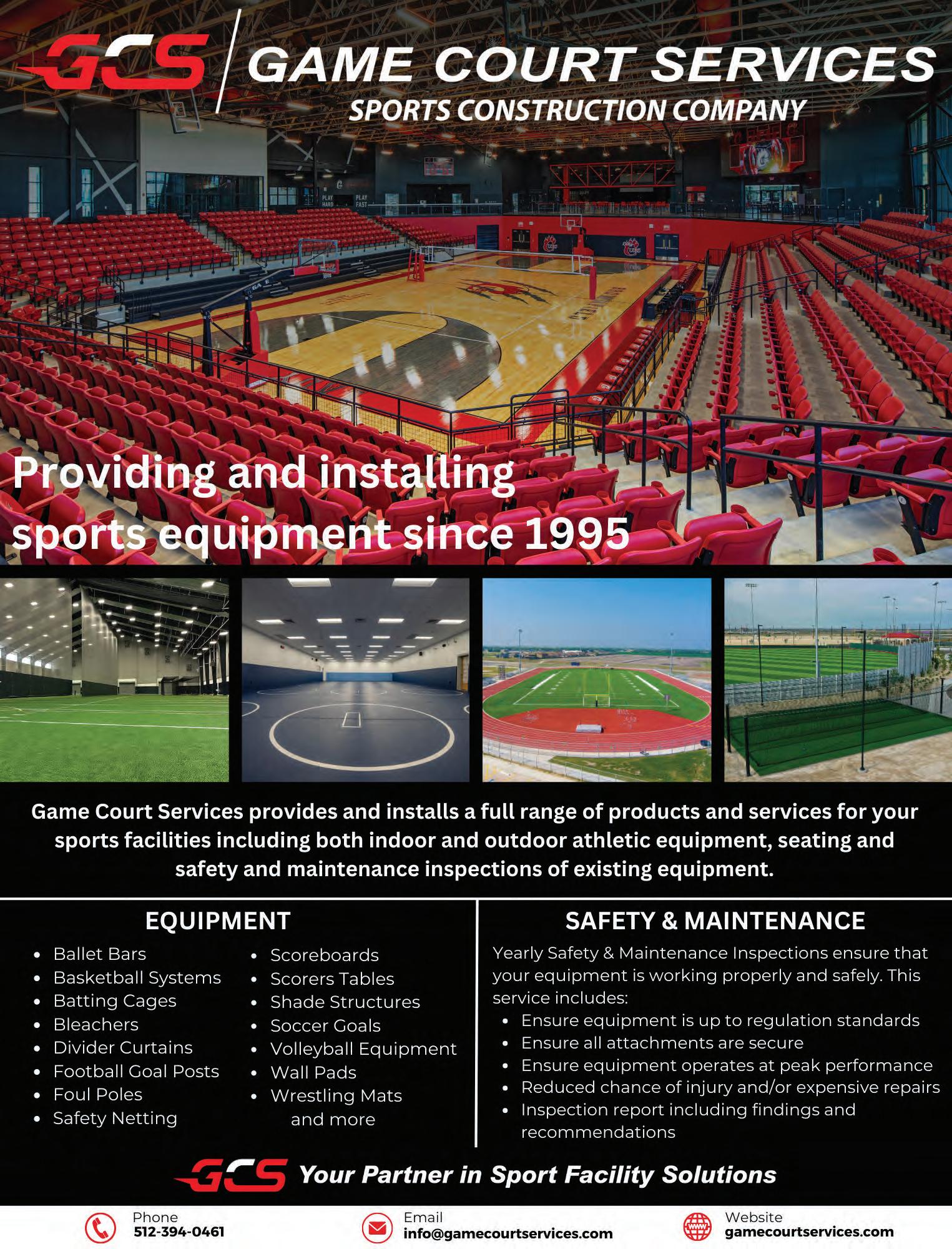 GCS GAME COURT SERVICES
SPORTS CONSTRUCTION COMPANY

Providing and installing sports equipment since 1995

Game Court Services provides and installs a full range of products and services for your sports facilities including both indoor and outdoor athletic equipment, seating and safety and maintenance inspections of existing equipment.

EQUIPMENT

• Ballet Bars
• Basketball Systems
• Batting Cages
• Bleachers
• Divider Curtains
• Football Goal Posts
• Foul Poles
• Safety Netting

• Scoreboards
• Scorers Tables
• Shade Structures
• Soccer Goals
• Volleyball Equipment
• Wall Pads
• Wrestling Mats
and more

SAFETY & MAINTENANCE

Yearly Safety & Maintenance Inspections ensure that your equipment is working properly and safely. This service includes:
• Ensure equipment is up to regulation standards
• Ensure all attachments are secure
• Ensure equipment operates at peak performance
• Reduced chance of injury and/or expensive repairs
• Inspection report including findings and recommendations

GCS Your Partner in Sport Facility Solutions

Phone
512-394-0461

Email
info@gamecourtservices.com

Website
gamecourtservices.com